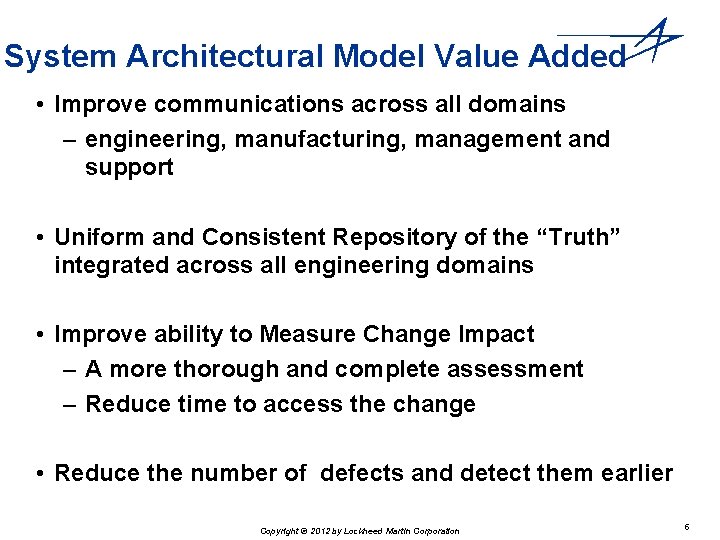 System Architectural Model Value Added

• Improve communications across all domains
 – engineering, manufacturing, management and support

• Uniform and Consistent Repository of the “Truth” integrated across all engineering domains

• Improve ability to Measure Change Impact
 – A more thorough and complete assessment
 – Reduce time to access the change

• Reduce the number of defects and detect them earlier

Copyright © 2012 by Lockheed Martin Corporation

6